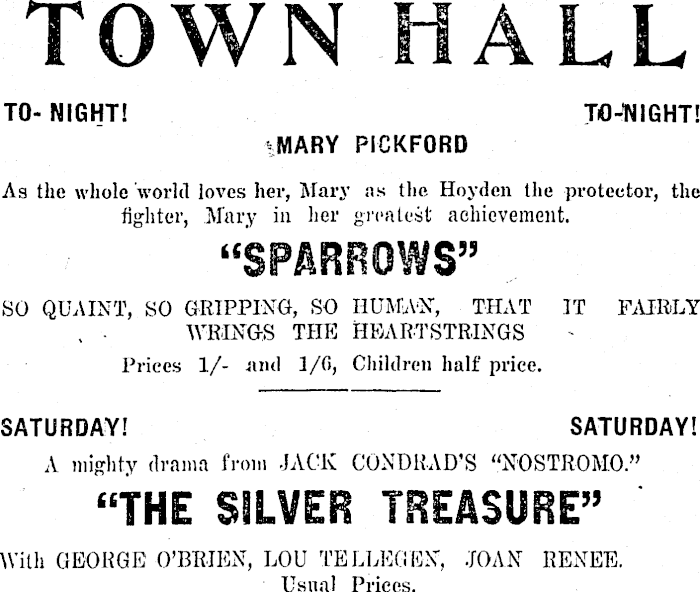 TOWN HALL

TO- NIGHT! TO-NIGHT!

MARY PICKFORD

As the whole world loves her, Mary as the Hoyden the protector, the fighter, Mary in her greatest achievement.

"SPARROWS"

SO QUAINT, SO GRIPPING, SO HUMAN, THAT IT FAIRLY WRINGS THE HEARTSTRINGS

Prices 1/- and 1/6, Children half price.

SATURDAY! SATURDAY!

A mighty drama from JACK CONDRAD'S "NOSTROMO."

"THE SILVER TREASURE"

With GEORGE O'BRIEN, LOU TELLEGEN, JOAN RENEE.

Usual Prices.